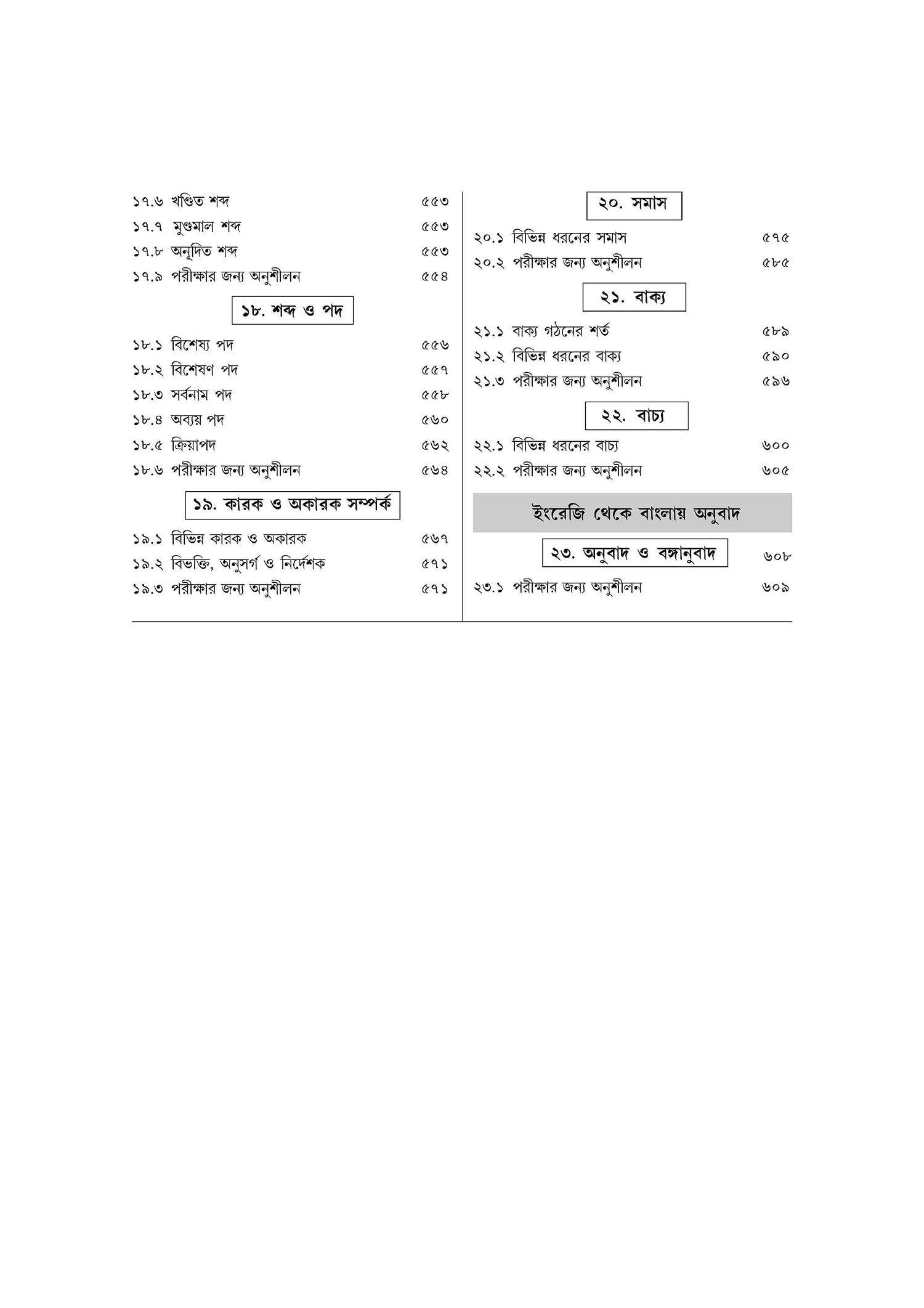 ১৭.৬ খণ্ডিত শব্দ ৫৫৩

১৭.৭ মুণ্ডমাল শব্দ ৫৫৩

১৭.৮ অনূদিত শব্দ ৫৫৩

১৭.৯ পরীক্ষার জন্য অনুশীলন ৫৫৪

১৮. শব্দ ও পদ

১৮.১ বিশেষ্য পদ ৫৫৬

১৮.২ বিশেষণ পদ ৫৫৭

১৮.৩ সর্বনাম পদ ৫৫৮

১৮.৪ অব্যয় পদ ৫৬০

১৮.৫ ক্রিয়াপদ ৫৬২

১৮.৬ পরীক্ষার জন্য অনুশীলন ৫৬৪

১৯. কারক ও অকারক সম্পর্ক

১৯.১ বিভিন্ন কারক ও অকারক ৫৬৭

১৯.২ বিভক্তি, অনুসর্গ ও নির্দেশক ৫৭১

১৯.৩ পরীক্ষার জন্য অনুশীলন ৫৭১

২০. সমাস

২০.১ বিভিন্ন ধরনের সমাস ৫৭৫

২০.২ পরীক্ষার জন্য অনুশীলন ৫৮৫

২১. বাক্য

২১.১ বাক্য গঠনের শর্ত ৫৮৯

২১.২ বিভিন্ন ধরনের বাক্য ৫৯০

২১.৩ পরীক্ষার জন্য অনুশীলন ৫৯৬

২২. বাচ্য

২২.১ বিভিন্ন ধরনের বাচ্য ৬০০

২২.২ পরীক্ষার জন্য অনুশীলন ৬০৫

ইংরেজি থেকে বাংলায় অনুবাদ

২৩. অনুবাদ ও বঙ্গানুবাদ ৬০৮

২৩.১ পরীক্ষার জন্য অনুশীলন ৬০৯